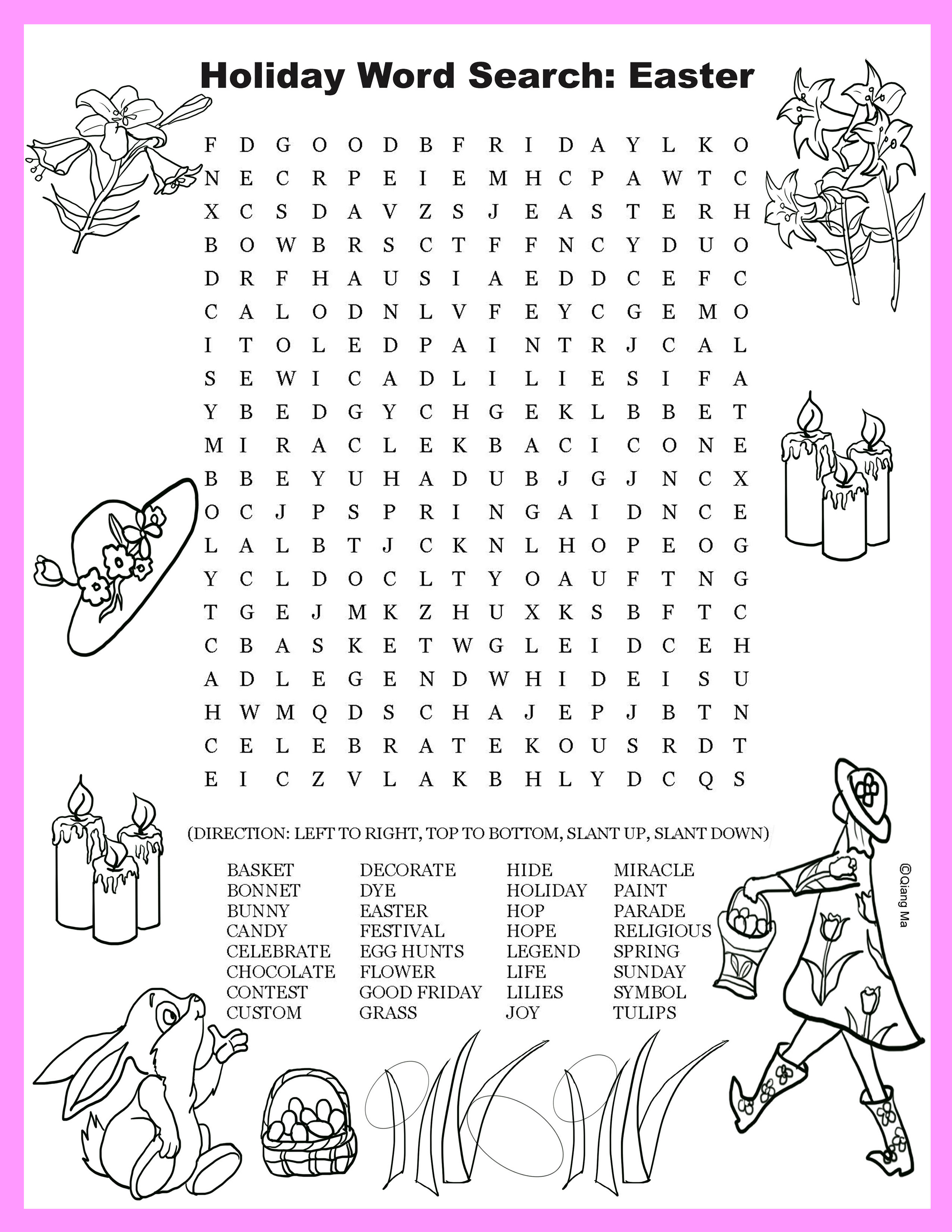 Holiday Word Search: Easter

F D G O O D B F R I D A Y L K O
N E C R P E I E M H C P A W T C
X C S D A V Z S J E A S T E R H
B O W B R S C T F F N C Y D U O
D R F H A U S I A E D D C E F C
C A L O D N L V F E Y C G E M O
I T O L E D P A I N T R J C A L
S E W I C A D L I L I E S I F A
Y B E D G Y C H G E K L B B E T
M I R A C L E K B A C I C O N E
B B E Y U H A D U B J G J N C X
O C J P S P R I N G A I D N C E
L A L B T J C K N L H O P E O G
Y C L D O C L T Y O A U F T N G
T G E J M K Z H U X K S B F T C
C B A S K E T W G L E I D C E H
A D L E G E N D W H I D E I S U
H W M Q D S C H A J E P J B T N
C E L E B R A T E K O U S R D T
E I C Z V L A K B H L Y D C Q S

(DIRECTION: LEFT TO RIGHT, TOP TO BOTTOM, SLANT UP, SLANT DOWN)

BASKET
BONNET
BUNNY
CANDY
CELEBRATE
CHOCOLATE
CONTEST
CUSTOM

DECORATE
DYE
EASTER
FESTIVAL
EGG HUNTS
FLOWER
GOOD FRIDAY
GRASS

HIDE
HOLIDAY
HOP
HOPE
LEGEND
LIFE
LILIES
JOY

MIRACLE
PAINT
PARADE
RELIGIOUS
SPRING
SUNDAY
SYMBOL
TULIPS

©Qiang Ma